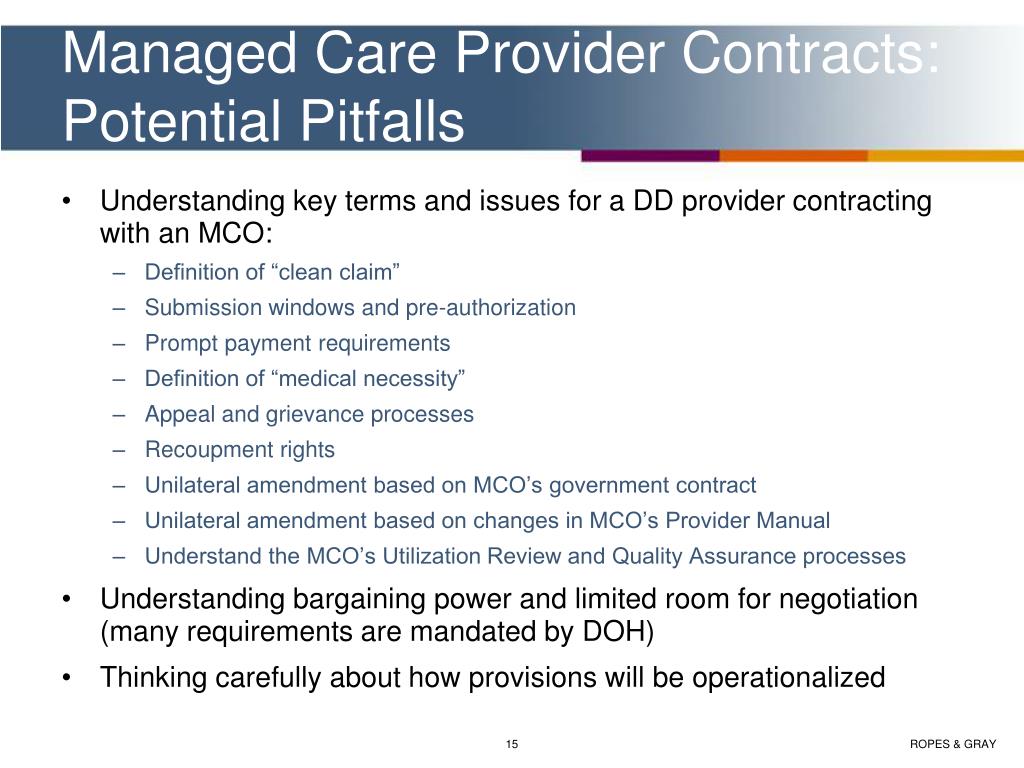 Managed Care Provider Contracts: Potential Pitfalls

• Understanding key terms and issues for a DD provider contracting with an MCO:
 – Definition of “clean claim”
 – Submission windows and pre-authorization
 – Prompt payment requirements
 – Definition of “medical necessity”
 – Appeal and grievance processes
 – Recoupment rights
 – Unilateral amendment based on MCO’s government contract
 – Unilateral amendment based on changes in MCO’s Provider Manual
 – Understand the MCO’s Utilization Review and Quality Assurance processes
• Understanding bargaining power and limited room for negotiation (many requirements are mandated by DOH)
• Thinking carefully about how provisions will be operationalized

15

ROPES & GRAY